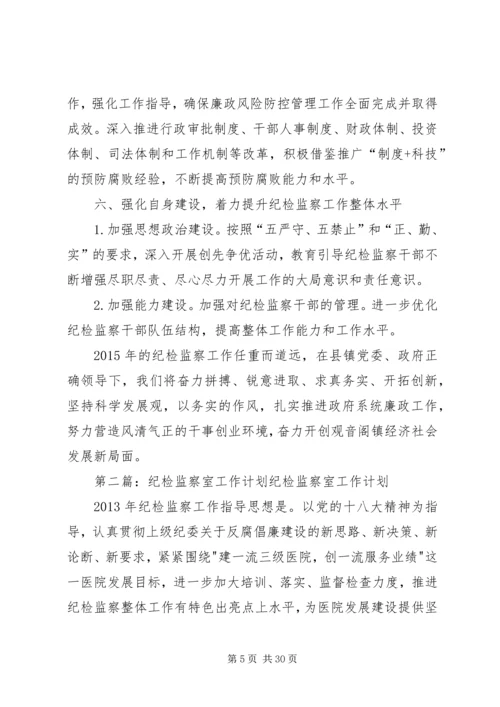 作，强化工作指导，确保廉政风险防控管理工作全面完成并取得成效。深入推进行政审批制度、干部人事制度、财政体制、投资体制、司法体制和工作机制等改革，积极借鉴推广“制度+科技”的预防腐败经验，不断提高预防腐败能力和水平。

六、强化自身建设，着力提升纪检监察工作整体水平

1.加强思想政治建设。按照“五严守、五禁止”和“正、勤、实”的要求，深入开展创先争优活动，教育引导纪检监察干部不断增强尽职尽责、尽心尽力开展工作的大局意识和责任意识。

2.加强能力建设。加强对纪检监察干部的管理。进一步优化纪检监察干部队伍结构，提高整体工作能力和工作水平。

2015年的纪检监察工作任重而道远，在县镇党委、政府正确领导下，我们将奋力拼搏、锐意进取、求真务实、开拓创新，坚持科学发展观，以务实的作风，扎实推进政府系统廉政工作，努力营造风清气正的干事创业环境，奋力开创观音阁镇经济社会发展新局面。

第二篇：纪检监察室工作计划纪检监察室工作计划

2013年纪检监察工作指导思想是。以党的十八大精神为指导，认真贯彻上级纪委关于反腐倡廉建设的新思路、新决策、新论断、新要求，紧紧围绕"建一流三级医院，创一流服务业绩"这一医院发展目标，进一步加大培训、落实、监督检查力度，推进纪检监察整体工作有特色出亮点上水平，为医院发展建设提供坚

第5页 共30页